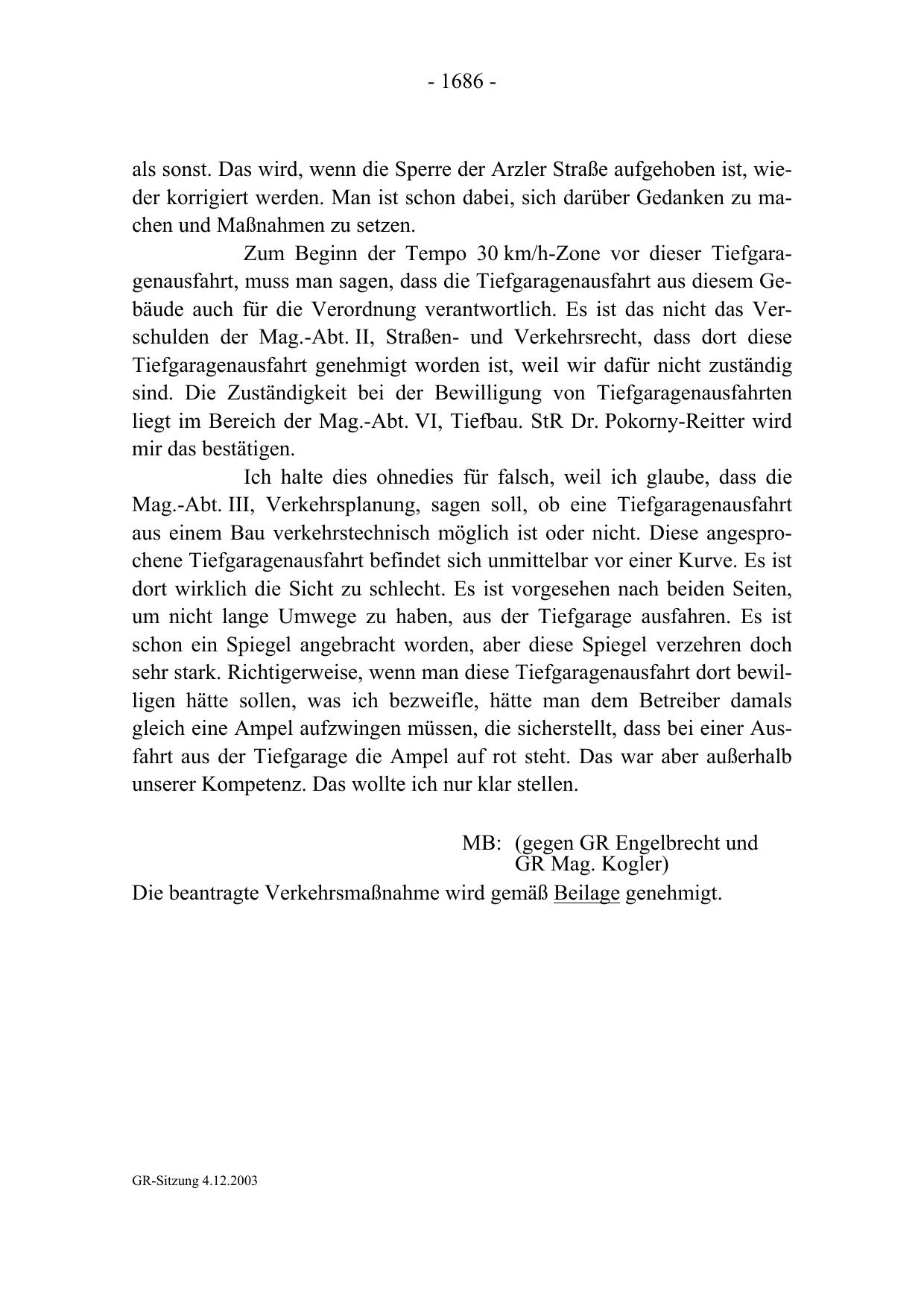 - 1686 -

als sonst. Das wird, wenn die Sperre der Arzler Straße aufgehoben ist, wieder korrigiert werden. Man ist schon dabei, sich darüber Gedanken zu machen und Maßnahmen zu setzen.

Zum Beginn der Tempo 30 km/h-Zone vor dieser Tiefgaragenausfahrt, muss man sagen, dass die Tiefgaragenausfahrt aus diesem Gebäude auch für die Verordnung verantwortlich. Es ist das nicht das Verschulden der Mag.-Abt. II, Straßen- und Verkehrsrecht, dass dort diese Tiefgaragenausfahrt genehmigt worden ist, weil wir dafür nicht zuständig sind. Die Zuständigkeit bei der Bewilligung von Tiefgaragenausfahrten liegt im Bereich der Mag.-Abt. VI, Tiefbau. StR Dr. Pokorny-Reitter wird mir das bestätigen.

Ich halte dies ohnedies für falsch, weil ich glaube, dass die Mag.-Abt. III, Verkehrsplanung, sagen soll, ob eine Tiefgaragenausfahrt aus einem Bau verkehrstechnisch möglich ist oder nicht. Diese angesprochene Tiefgaragenausfahrt befindet sich unmittelbar vor einer Kurve. Es ist dort wirklich die Sicht zu schlecht. Es ist vorgesehen nach beiden Seiten, um nicht lange Umwege zu haben, aus der Tiefgarage ausfahren. Es ist schon ein Spiegel angebracht worden, aber diese Spiegel verzehren doch sehr stark. Richtigerweise, wenn man diese Tiefgaragenausfahrt dort bewilligen hätte sollen, was ich bezweifle, hätte man dem Betreiber damals gleich eine Ampel aufzwingen müssen, die sicherstellt, dass bei einer Ausfahrt aus der Tiefgarage die Ampel auf rot steht. Das war aber außerhalb unserer Kompetenz. Das wollte ich nur klar stellen.

MB: (gegen GR Engelbrecht und GR Mag. Kogler)

Die beantragte Verkehrsmaßnahme wird gemäß Beilage genehmigt.

GR-Sitzung 4.12.2003